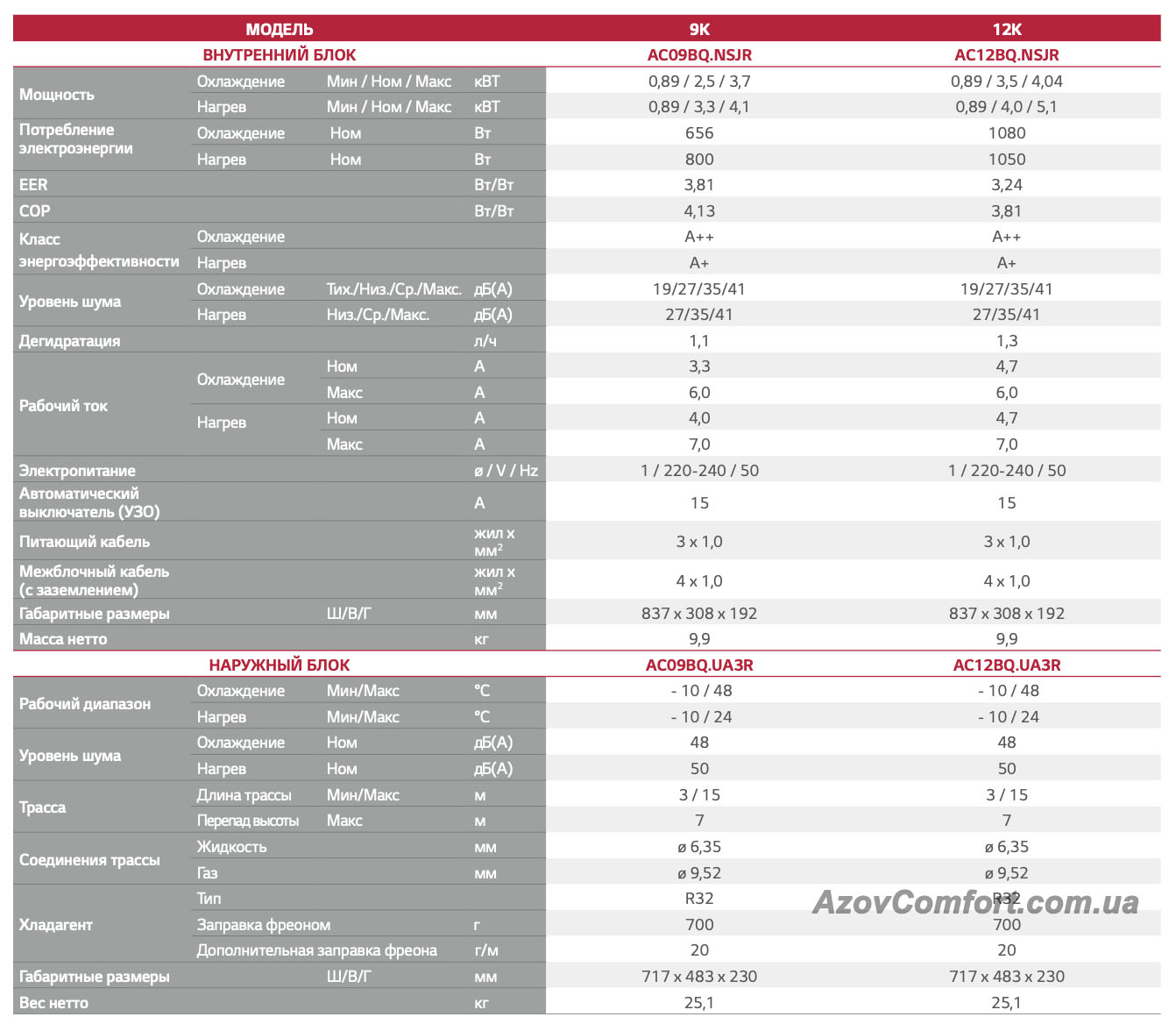 | МОДЕЛЬ | | | | 9K | 12K |
|---|---|---|---|---|---|
| ВНУТРЕННИЙ БЛОК | | | | AC09BQ.NSJR | AC12BQ.NSJR |
| Мощность | Охлаждение | Мин / Ном / Макс | кВТ | 0,89 / 2,5 / 3,7 | 0,89 / 3,5 / 4,04 |
| | Нагрев | Мин / Ном / Макс | кВТ | 0,89 / 3,3 / 4,1 | 0,89 / 4,0 / 5,1 |
| Потребление электроэнергии | Охлаждение | Ном | Вт | 656 | 1080 |
| | Нагрев | Ном | Вт | 800 | 1050 |
| EER | | | Вт/Вт | 3,81 | 3,24 |
| COP | | | Вт/Вт | 4,13 | 3,81 |
| Класс энергоэффективности | Охлаждение | | | A++ | A++ |
| | Нагрев | | | A+ | A+ |
| Уровень шума | Охлаждение | Тих./Низ./Ср./Макс. | дБ(А) | 19/27/35/41 | 19/27/35/41 |
| | Нагрев | Низ./Ср./Макс. | дБ(А) | 27/35/41 | 27/35/41 |
| Дегидратация | | | л/ч | 1,1 | 1,3 |
| Рабочий ток | Охлаждение | Ном | А | 3,3 | 4,7 |
| | | Макс | А | 6,0 | 6,0 |
| | Нагрев | Ном | А | 4,0 | 4,7 |
| | | Макс | А | 7,0 | 7,0 |
| Электропитание | | | ø / V / Hz | 1 / 220-240 / 50 | 1 / 220-240 / 50 |
| Автоматический выключатель (УЗО) | | | А | 15 | 15 |
| Питающий кабель | | | жил х мм$^2$ | 3 x 1,0 | 3 x 1,0 |
| Межблочный кабель (с заземлением) | | | жил х мм$^2$ | 4 x 1,0 | 4 x 1,0 |
| Габаритные размеры | | Ш/В/Г | мм | 837 x 308 x 192 | 837 x 308 x 192 |
| Масса нетто | | | кг | 9,9 | 9,9 |
| НАРУЖНЫЙ БЛОК | | | | AC09BQ.UA3R | AC12BQ.UA3R |
| Рабочий диапазон | Охлаждение | Мин/Макс | °C | - 10 / 48 | - 10 / 48 |
| | Нагрев | Мин/Макс | °C | - 10 / 24 | - 10 / 24 |
| Уровень шума | Охлаждение | Ном | дБ(А) | 48 | 48 |
| | Нагрев | Ном | дБ(А) | 50 | 50 |
| Трасса | Длина трассы | Мин/Макс | м | 3 / 15 | 3 / 15 |
| | Перепад высоты | Макс | м | 7 | 7 |
| Соединения трассы | Жидкость | | мм | ø 6,35 | ø 6,35 |
| | Газ | | мм | ø 9,52 | ø 9,52 |
| Хладагент | Тип | | | R32 | R32 |
| | Заправка фреоном | | г | 700 | 700 |
| | Дополнительная заправка фреона | | г/м | 20 | 20 |
| Габаритные размеры | | Ш/В/Г | мм | 717 x 483 x 230 | 717 x 483 x 230 |
| Вес нетто | | | кг | 25,1 | 25,1 |

AzovComfort.com.ua